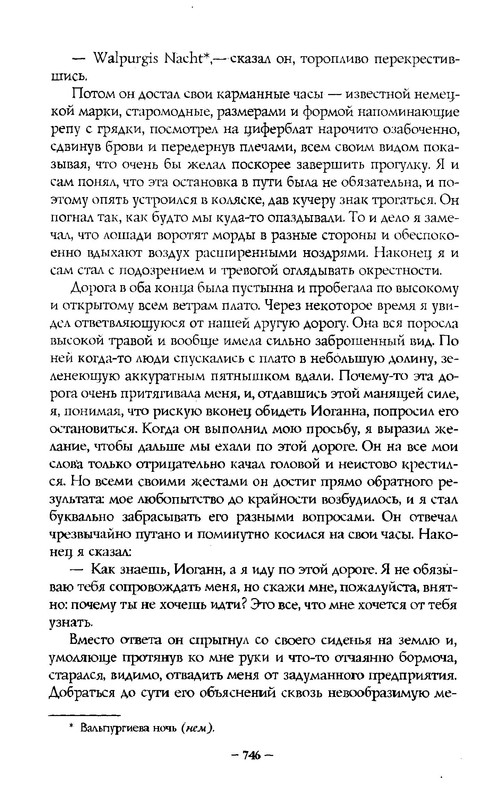 — Walpurgis Nacht*,— сказал он, торопливо перекрестившись.

Потом он достал свои карманные часы — известной немецкой марки, старомодные, размерами и формой напоминающие репу с грядки, посмотрел на циферблат нарочито озабоченно, сдвинув брови и передернув плечами, всем своим видом показывая, что очень бы желал поскорее завершить прогулку. Я и сам понял, что эта остановка в пути была не обязательна, и поэтому опять устроился в коляске, дав кучеру знак трогаться. Он погнал так, как будто мы куда-то опаздывали. То и дело я замечал, что лошади воротят морды в разные стороны и обеспокоенно вдыхают воздух расширенными ноздрями. Наконец я и сам стал с подозрением и тревогой оглядывать окрестности.

Дорога в оба конца была пустынна и пробегала по высокому и открытому всем ветрам плато. Через некоторое время я увидел ответвляющуюся от нашей другую дорогу. Она вся поросла высокой травой и вообще имела сильно заброшенный вид. По ней когда-то люди спускались с плато в небольшую долину, зеленеющую аккуратным пятнышком вдали. Почему-то эта дорога очень притягивала меня, и, отдавшись этой манящей силе, я, понимая, что рискую вконец обидеть Иоганна, попросил его остановиться. Когда он выполнил мою просьбу, я выразил желание, чтобы дальше мы ехали по этой дороге. Он на все мои слова только отрицательно качал головой и неистово крестился. Но всеми своими жестами он достиг прямо обратного результата: мое любопытство до крайности возбудилось, и я стал буквально забрасывать его разными вопросами. Он отвечал чрезвычайно путано и поминутно косился на свои часы. Наконец я сказал:

— Как знаешь, Иоганн, а я иду по этой дороге. Я не обязываю тебя сопровождать меня, но скажи мне, пожалуйста, внятно: почему ты не хочешь идти? Это все, что мне хочется от тебя узнать.

Вместо ответа он спрыгнул со своего сиденья на землю и, умоляюще протянув ко мне руки и что-то отчаянно бормоча, старался, видимо, отвадить меня от задуманного предприятия. Добраться до сути его объяснений сквозь невообразимую ме-

* Вальпургиева ночь (нем).

— 746 —